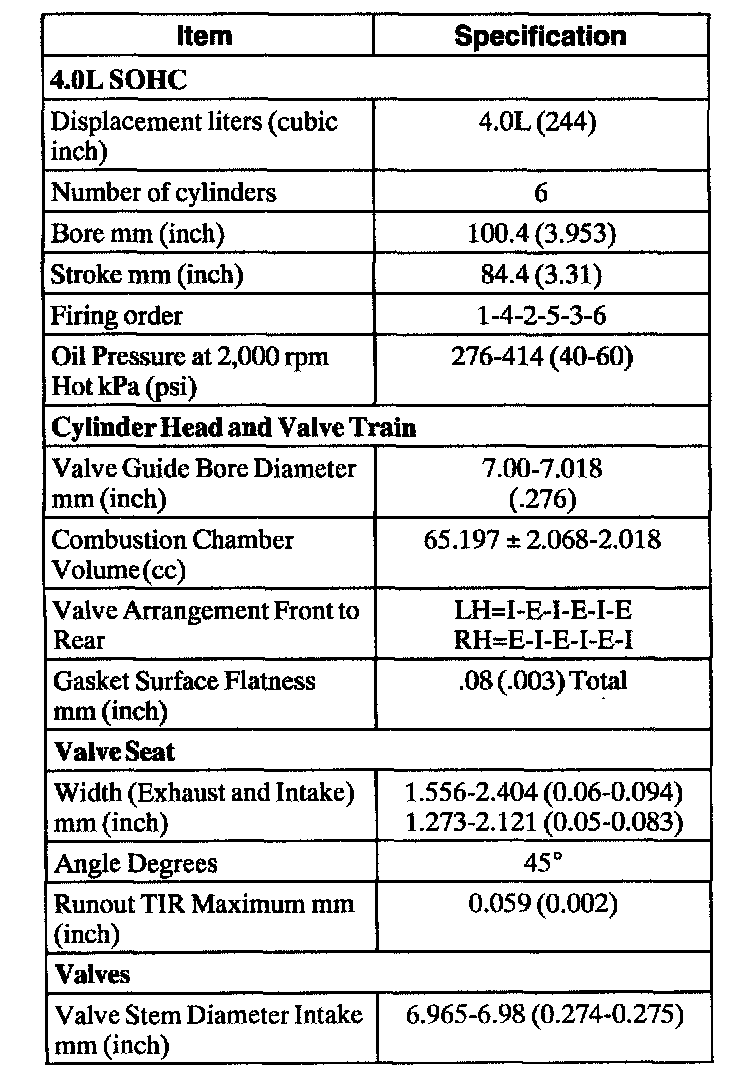 | Item | Specification |
|---|---|
| **4.0L SOHC** | |
| Displacement liters (cubic inch) | 4.0L (244) |
| Number of cylinders | 6 |
| Bore mm (inch) | 100.4 (3.953) |
| Stroke mm (inch) | 84.4 (3.31) |
| Firing order | 1-4-2-5-3-6 |
| Oil Pressure at 2,000 rpm Hot kPa (psi) | 276-414 (40-60) |
| **Cylinder Head and Valve Train** | |
| Valve Guide Bore Diameter mm (inch) | 7.00-7.018 (.276) |
| Combustion Chamber Volume (cc) | 65.197 ± 2.068-2.018 |
| Valve Arrangement Front to Rear | LH=I-E-I-E-I-E RH=E-I-E-I-E-I |
| Gasket Surface Flatness mm (inch) | .08 (.003) Total |
| **Valve Seat** | |
| Width (Exhaust and Intake) mm (inch) | 1.556-2.404 (0.06-0.094) 1.273-2.121 (0.05-0.083) |
| Angle Degrees | 45° |
| Runout TIR Maximum mm (inch) | 0.059 (0.002) |
| **Valves** | |
| Valve Stem Diameter Intake mm (inch) | 6.965-6.98 (0.274-0.275) |